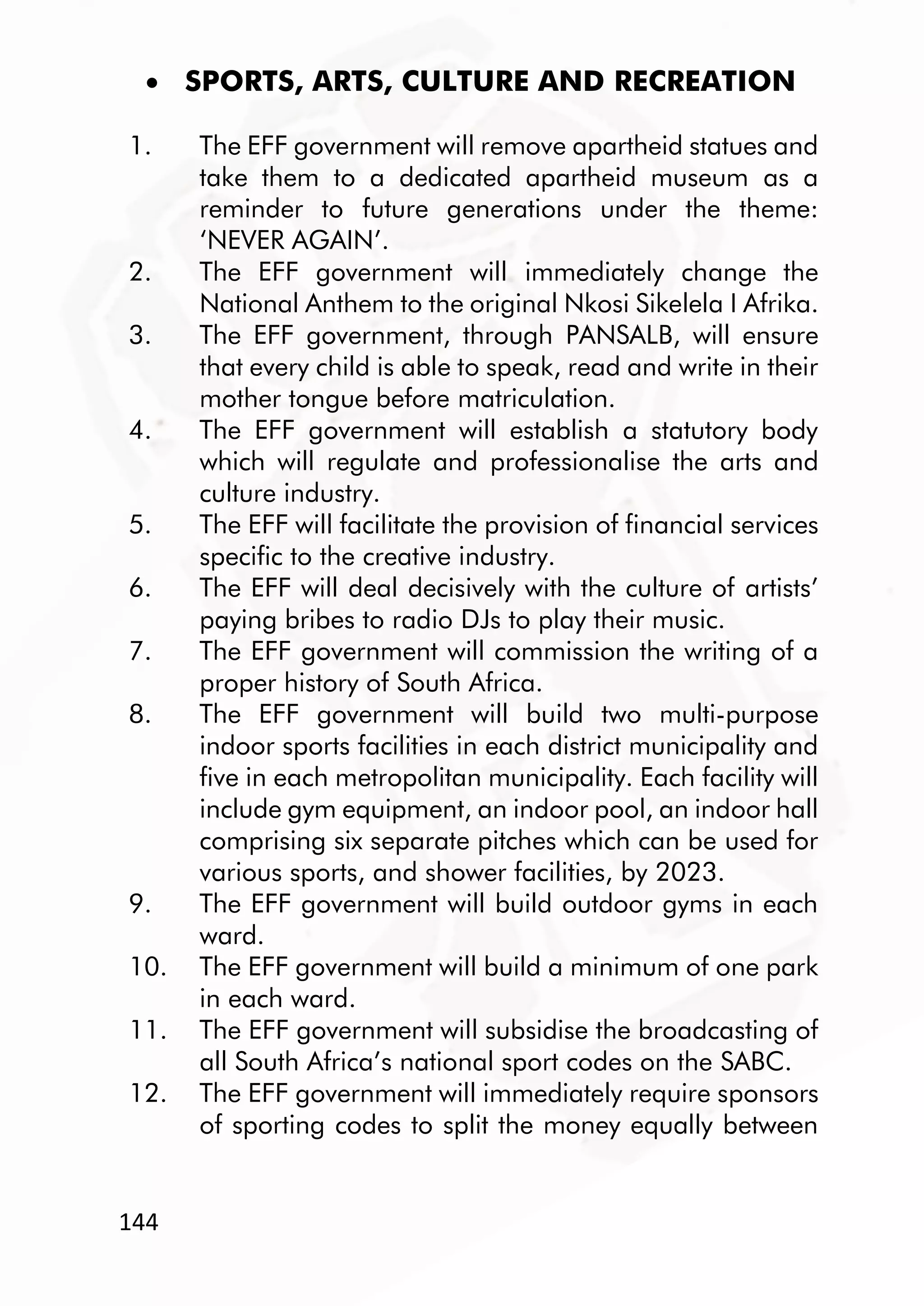 • SPORTS, ARTS, CULTURE AND RECREATION

1. The EFF government will remove apartheid statues and take them to a dedicated apartheid museum as a reminder to future generations under the theme: ‘NEVER AGAIN’.
2. The EFF government will immediately change the National Anthem to the original Nkosi Sikelela I Afrika.
3. The EFF government, through PANSALB, will ensure that every child is able to speak, read and write in their mother tongue before matriculation.
4. The EFF government will establish a statutory body which will regulate and professionalise the arts and culture industry.
5. The EFF will facilitate the provision of financial services specific to the creative industry.
6. The EFF will deal decisively with the culture of artists’ paying bribes to radio DJs to play their music.
7. The EFF government will commission the writing of a proper history of South Africa.
8. The EFF government will build two multi-purpose indoor sports facilities in each district municipality and five in each metropolitan municipality. Each facility will include gym equipment, an indoor pool, an indoor hall comprising six separate pitches which can be used for various sports, and shower facilities, by 2023.
9. The EFF government will build outdoor gyms in each ward.
10. The EFF government will build a minimum of one park in each ward.
11. The EFF government will subsidise the broadcasting of all South Africa’s national sport codes on the SABC.
12. The EFF government will immediately require sponsors of sporting codes to split the money equally between

144